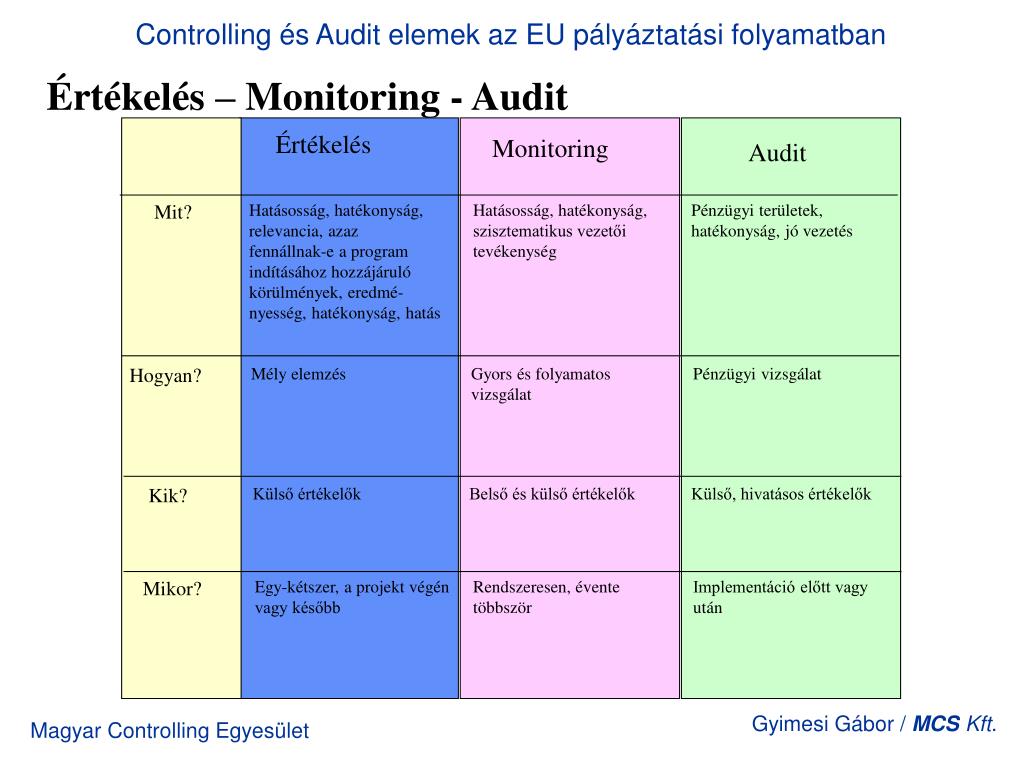 Controlling és Audit elemek az EU pályáztatási folyamatban

Értékelés – Monitoring - Audit

| | Értékelés | Monitoring | Audit |
|---|---|---|---|
| Mit? | Hatásosság, hatékonyság, relevancia, azaz fennállnak-e a program indításához hozzájáruló körülmények, eredményesség, hatékonyság, hatás | Hatásosság, hatékonyság, szisztematikus vezetői tevékenység | Pénzügyi területek, hatékonyság, jó vezetés |
| Hogyan? | Mély elemzés | Gyors és folyamatos vizsgálat | Pénzügyi vizsgálat |
| Kik? | Külső értékelők | Belső és külső értékelők | Külső, hivatásos értékelők |
| Mikor? | Egy-kétszer, a projekt végén vagy később | Rendszeresen, évente többször | Implementáció előtt vagy után |

Magyar Controlling Egyesület

Gyimesi Gábor / MCS Kft.